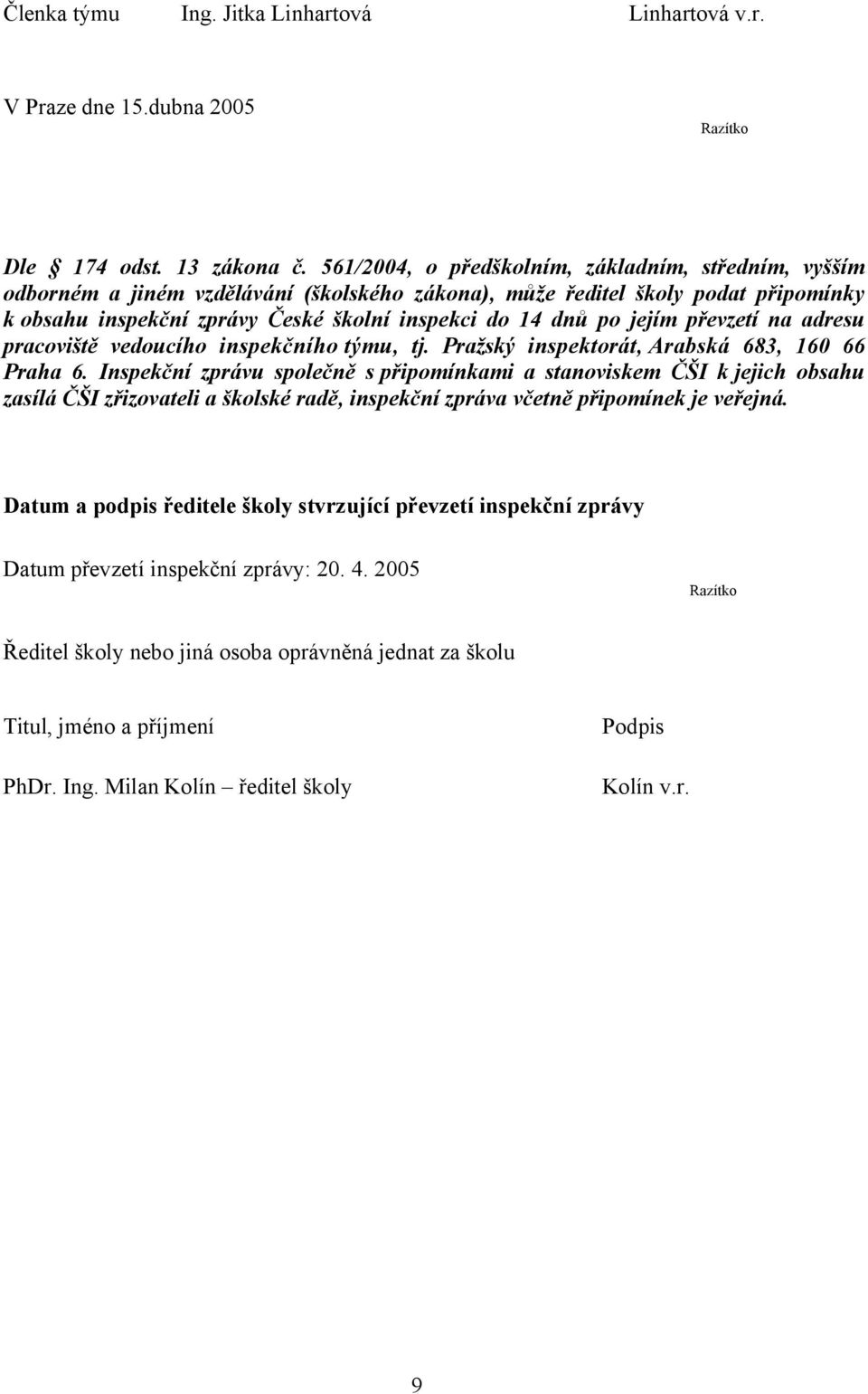 Členka týmu Ing. Jitka Linhartová Linhartová v.r.

V Praze dne 15.dubna 2005

Razítko

Dle § 174 odst. 13 zákona č. 561/2004, o předškolním, základním, středním, vyšším odborném a jiném vzdělávání (školského zákona), může ředitel školy podat připomínky k obsahu inspekční zprávy České školní inspekci do 14 dnů po jejím převzetí na adresu pracoviště vedoucího inspekčního týmu, tj. Pražský inspektorát, Arabská 683, 160 66 Praha 6. Inspekční zprávu společně s připomínkami a stanoviskem ČŠI k jejich obsahu zasílá ČŠI zřizovateli a školské radě, inspekční zpráva včetně připomínek je veřejná.

Datum a podpis ředitele školy stvrzující převzetí inspekční zprávy

Datum převzetí inspekční zprávy: 20. 4. 2005

Razítko

Ředitel školy nebo jiná osoba oprávněná jednat za školu

Titul, jméno a příjmení

Podpis

PhDr. Ing. Milan Kolín – ředitel školy

Kolín v.r.

9